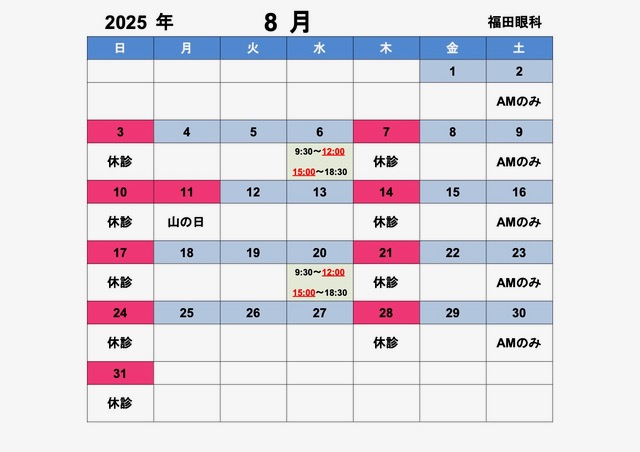 2025 年　8 月　福田眼科

| 日 | 月 | 火 | 水 | 木 | 金 | 土 |
|---|---|---|---|---|---|---|
| | | | | | 1 | 2 |
| | | | | | | AMのみ |
| 3 | 4 | 5 | 6 | 7 | 8 | 9 |
| 休診 | | | 9:30〜12:00 15:00〜18:30 | 休診 | | AMのみ |
| 10 | 11 | 12 | 13 | 14 | 15 | 16 |
| 休診 | 山の日 | | | 休診 | | AMのみ |
| 17 | 18 | 19 | 20 | 21 | 22 | 23 |
| 休診 | | | 9:30〜12:00 15:00〜18:30 | 休診 | | AMのみ |
| 24 | 25 | 26 | 27 | 28 | 29 | 30 |
| 休診 | | | | 休診 | | AMのみ |
| 31 | | | | | | |
| 休診 | | | | | | |